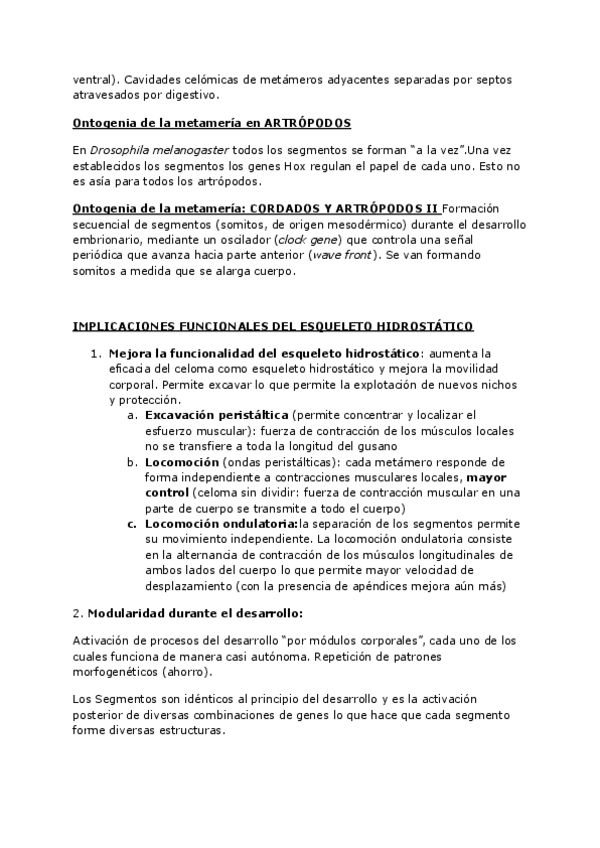 ventral). Cavidades celómicas de metámeros adyacentes separadas por septos atravesados por digestivo.

Ontogenia de la metamería en ARTRÓPODOS

En Drosophila melanogaster todos los segmentos se forman "a la vez".Una vez establecidos los segmentos los genes Hox regulan el papel de cada uno. Esto no es asía para todos los artrópodos.

Ontogenia de la metamería: CORDADOS Y ARTRÓPODOS II Formación secuencial de segmentos (somitos, de origen mesodérmico) durante el desarrollo embrionario, mediante un oscilador (clock gene) que controla una señal periódica que avanza hacia parte anterior (wave front). Se van formando somitos a medida que se alarga cuerpo.

IMPLICACIONES FUNCIONALES DEL ESQUELETO HIDROSTÁTICO

1. Mejora la funcionalidad del esqueleto hidrostático: aumenta la eficacia del celoma como esqueleto hidrostático y mejora la movilidad corporal. Permite excavar lo que permite la explotación de nuevos nichos y protección.
a. Excavación peristáltica (permite concentrar y localizar el esfuerzo muscular): fuerza de contracción de los músculos locales no se transfiere a toda la longitud del gusano
b. Locomoción (ondas peristálticas): cada metámero responde de forma independiente a contracciones musculares locales, mayor control (celoma sin dividir: fuerza de contracción muscular en una parte de cuerpo se transmite a todo el cuerpo)
c. Locomoción ondulatoria:la separación de los segmentos permite su movimiento independiente. La locomoción ondulatoria consiste en la alternancia de contracción de los músculos longitudinales de ambos lados del cuerpo lo que permite mayor velocidad de desplazamiento (con la presencia de apéndices mejora aún más)

2. Modularidad durante el desarrollo:

Activación de procesos del desarrollo "por módulos corporales", cada uno de los cuales funciona de manera casi autónoma. Repetición de patrones morfogenéticos (ahorro).

Los Segmentos son idénticos al principio del desarrollo y es la activación posterior de diversas combinaciones de genes lo que hace que cada segmento forme diversas estructuras.